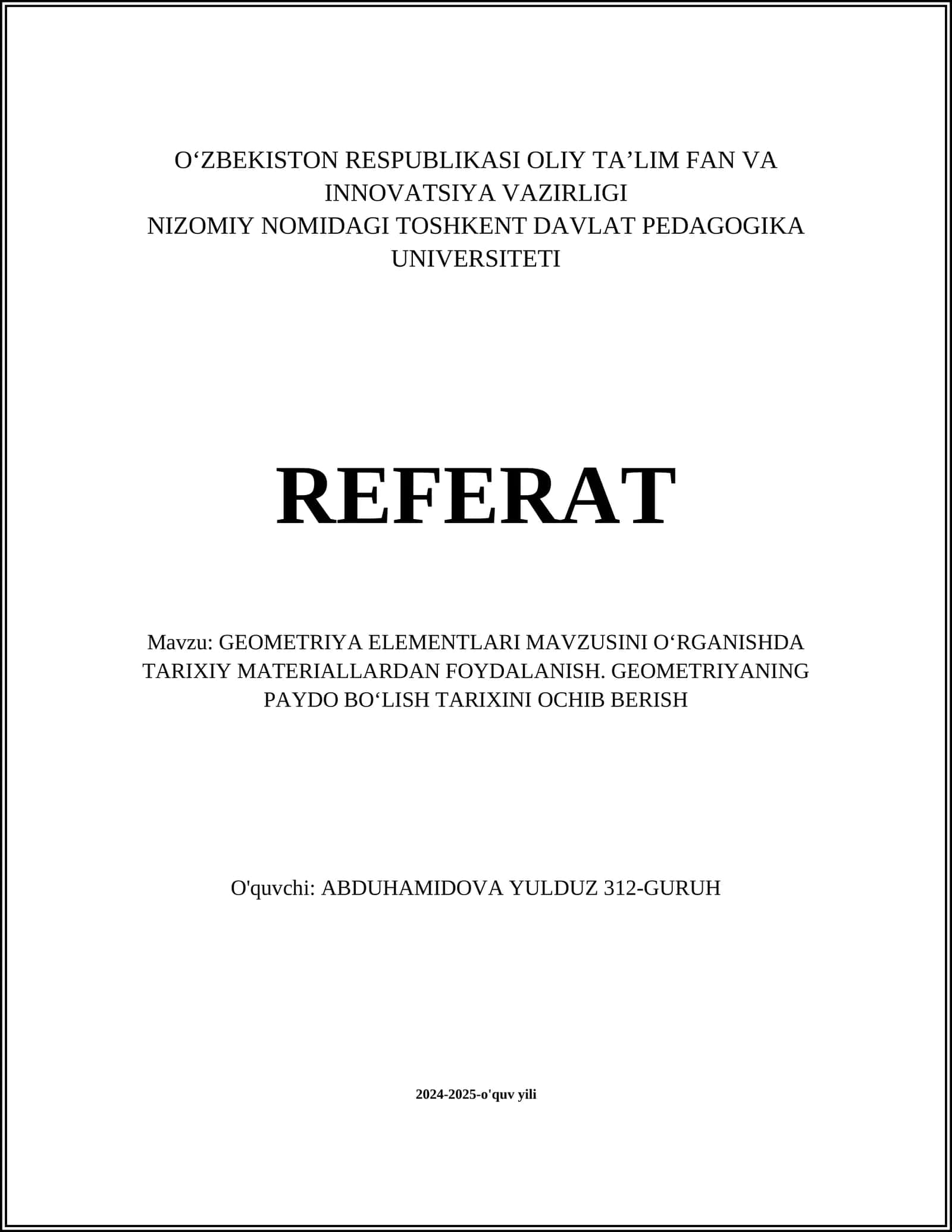 O‘ZBEKISTON RESPUBLIKASI OLIY TA’LIM FAN VA INNOVATSIYA VAZIRLIGI
NIZOMIY NOMIDAGI TOSHKENT DAVLAT PEDAGOGIKA UNIVERSITETI

REFERAT

Mavzu: GEOMETRIYA ELEMENTLARI MAVZUSINI O‘RGANISHDA TARIXIY MATERIALLARDAN FOYDALANISH. GEOMETRIYANING PAYDO BO‘LISH TARIXINI OCHIB BERISH

O'quvchi: ABDUHAMIDOVA YULDUZ 312-GURUH

2024-2025-o'quv yili